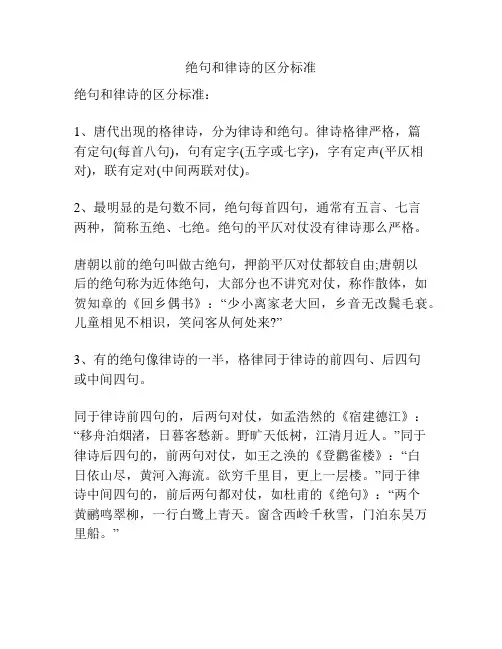 绝句和律诗的区分标准

绝句和律诗的区分标准：

1、唐代出现的格律诗，分为律诗和绝句。律诗格律严格，篇有定句(每首八句)，句有定字(五字或七字)，字有定声(平仄相对)，联有定对(中间两联对仗)。

2、最明显的是句数不同，绝句每首四句，通常有五言、七言两种，简称五绝、七绝。绝句的平仄对仗没有律诗那么严格。

唐朝以前的绝句叫做古绝句，押韵平仄对仗都较自由;唐朝以后的绝句称为近体绝句，大部分也不讲究对仗，称作散体，如贺知章的《回乡偶书》：“少小离家老大回，乡音无改鬓毛衰。儿童相见不相识，笑问客从何处来?”

3、有的绝句像律诗的一半，格律同于律诗的前四句、后四句或中间四句。

同于律诗前四句的，后两句对仗，如孟浩然的《宿建德江》：“移舟泊烟渚，日暮客愁新。野旷天低树，江清月近人。”同于律诗后四句的，前两句对仗，如王之涣的《登鹳雀楼》：“白日依山尽，黄河入海流。欲穷千里目，更上一层楼。”同于律诗中间四句的，前后两句都对仗，如杜甫的《绝句》：“两个黄鹂鸣翠柳，一行白鹭上青天。窗含西岭千秋雪，门泊东吴万里船。”